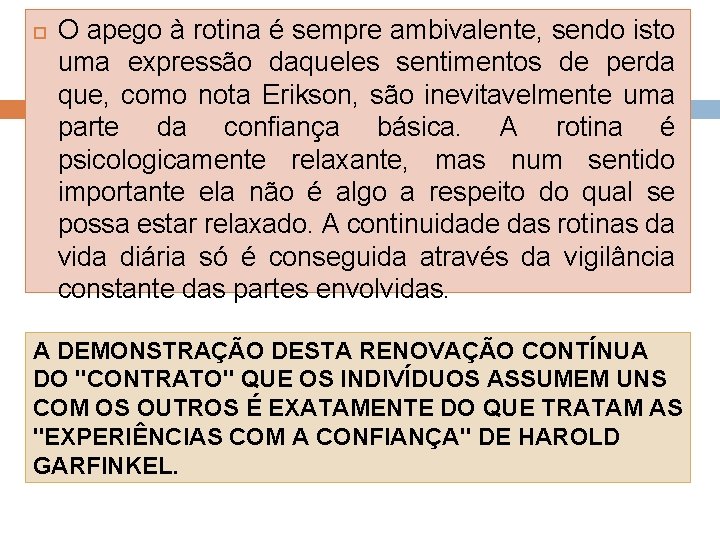 O apego à rotina é sempre ambivalente, sendo isto uma expressão daqueles sentimentos de perda que, como nota Erikson, são inevitavelmente uma parte da confiança básica. A rotina é psicologicamente relaxante, mas num sentido importante ela não é algo a respeito do qual se possa estar relaxado. A continuidade das rotinas da vida diária só é conseguida através da vigilância constante das partes envolvidas.

A DEMONSTRAÇÃO DESTA RENOVAÇÃO CONTÍNUA DO "CONTRATO" QUE OS INDIVÍDUOS ASSUMEM UNS COM OS OUTROS É EXATAMENTE DO QUE TRATAM AS "EXPERIÊNCIAS COM A CONFIANÇA" DE HAROLD GARFINKEL.